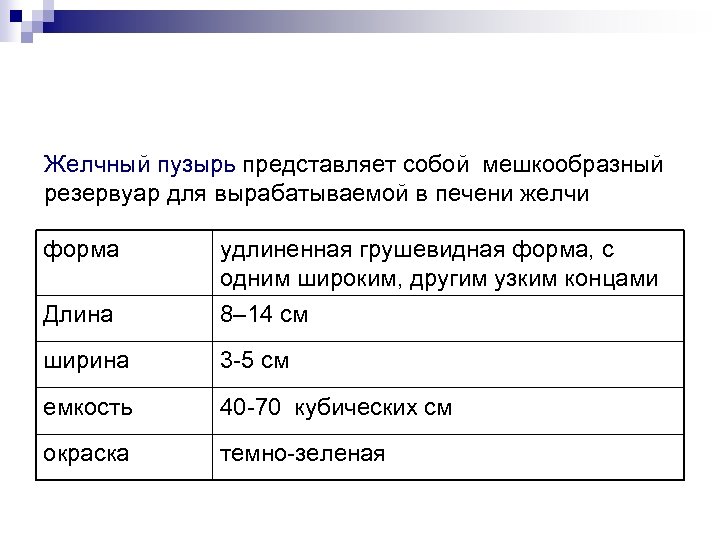 Желчный пузырь представляет собой мешкообразный резервуар для вырабатываемой в печени желчи

| форма | удлиненная грушевидная форма, с одним широким, другим узким концами |
|---|---|
| Длина | 8–14 см |
| ширина | 3-5 см |
| емкость | 40-70 кубических см |
| окраска | темно-зеленая |